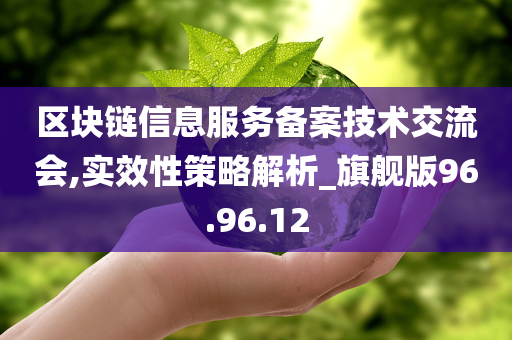 区块链信息服务备案技术交流会,实效性策略解析_旗舰版96.96.12